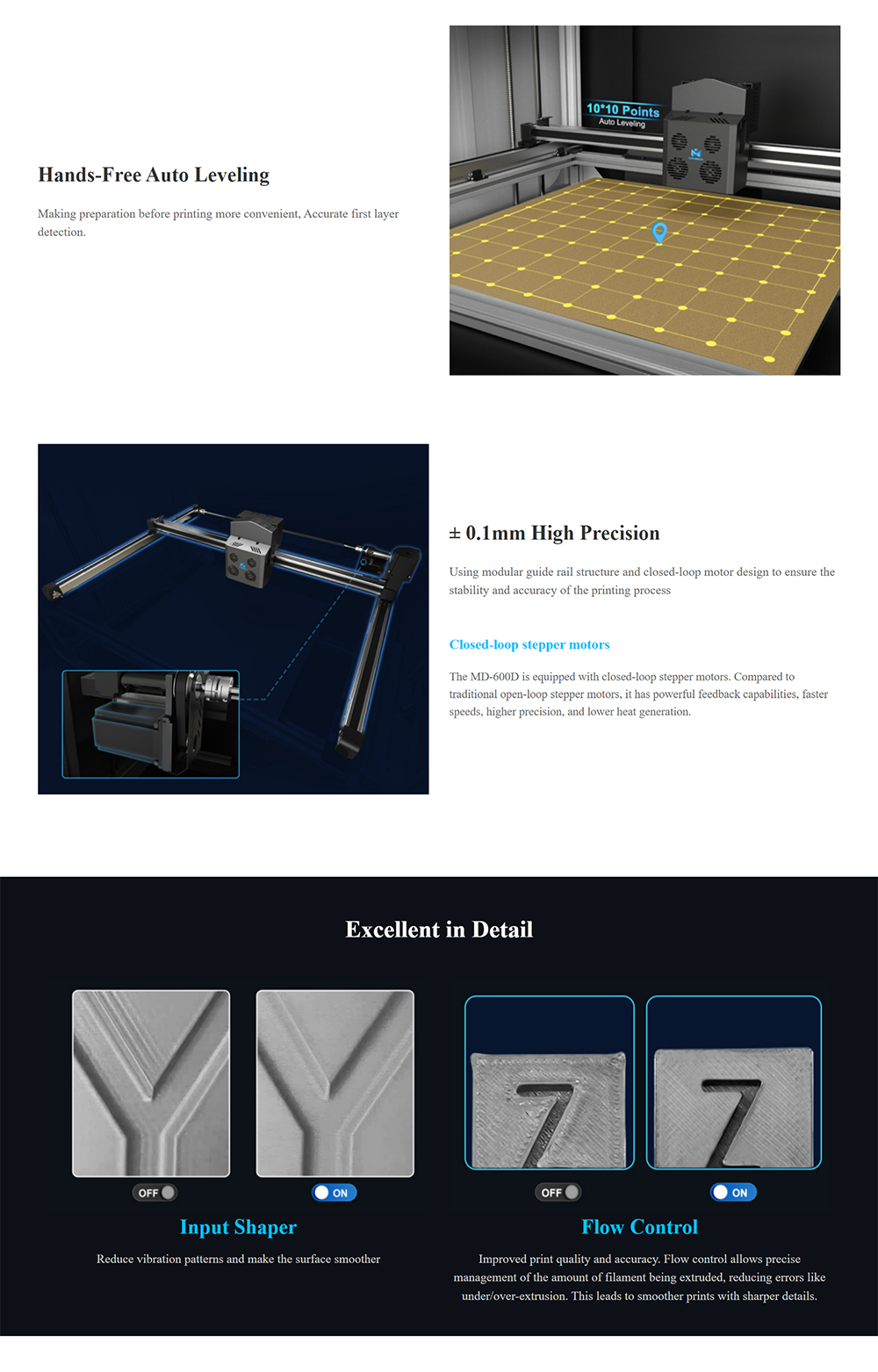 Hands-Free Auto Leveling

Making preparation before printing more convenient, Accurate first layer detection.

10*10 Points
Auto Leveling

± 0.1mm High Precision

Using modular guide rail structure and closed-loop motor design to ensure the stability and accuracy of the printing process

Closed-loop stepper motors

The MD-600D is equipped with closed-loop stepper motors. Compared to traditional open-loop stepper motors, it has powerful feedback capabilities, faster speeds, higher precision, and lower heat generation.

Excellent in Detail

OFF
ON

Input Shaper

Reduce vibration patterns and make the surface smoother

OFF
ON

Flow Control

Improved print quality and accuracy. Flow control allows precise management of the amount of filament being extruded, reducing errors like under/over-extrusion. This leads to smoother prints with sharper details.